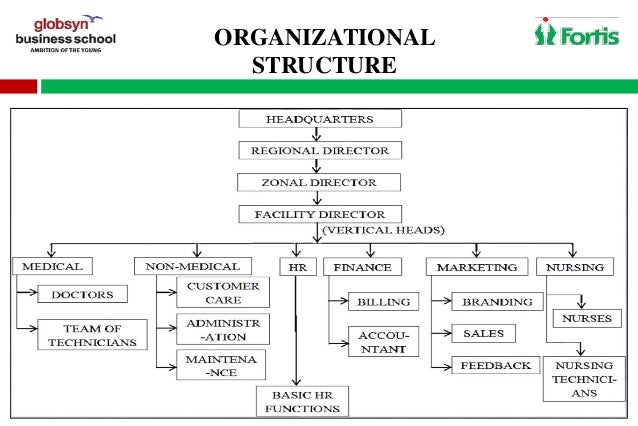 globsyn business school
AMBITION OF THE YOUNG

ORGANIZATIONAL STRUCTURE

Fortis

HEADQUARTERS
REGIONAL DIRECTOR
ZONAL DIRECTOR
FACILITY DIRECTOR
(VERTICAL HEADS)

MEDICAL
DOCTORS
TEAM OF TECHNICIANS

NON-MEDICAL
CUSTOMER CARE
ADMINISTR-ATION
MAINTENA-NCE

HR
BASIC HR FUNCTIONS

FINANCE
BILLING
ACCOU-NTANT

MARKETING
BRANDING
SALES
FEEDBACK

NURSING
NURSES
NURSING TECHNICI-ANS